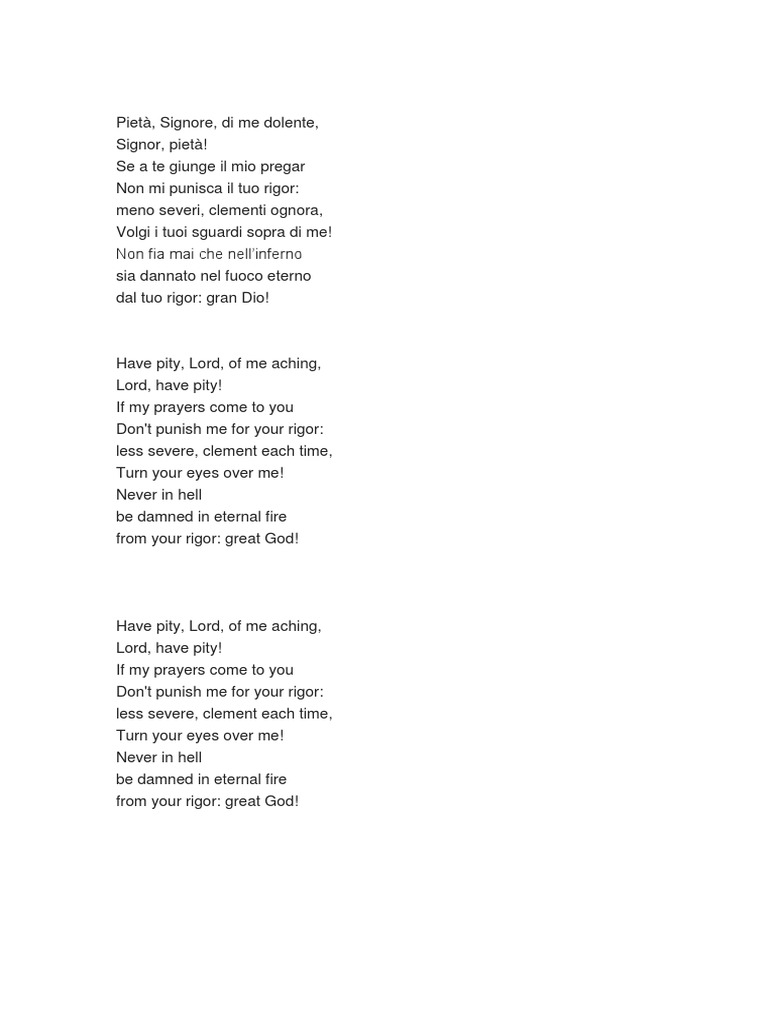 Pietà, Signore, di me dolente,
Signor, pietà!
Se a te giunge il mio pregar
Non mi punisca il tuo rigor:
meno severi, clementi ognora,
Volgi i tuoi sguardi sopra di me!
Non fia mai che nell'inferno
sia dannato nel fuoco eterno
dal tuo rigor: gran Dio!

Have pity, Lord, of me aching,
Lord, have pity!
If my prayers come to you
Don't punish me for your rigor:
less severe, clement each time,
Turn your eyes over me!
Never in hell
be damned in eternal fire
from your rigor: great God!

Have pity, Lord, of me aching,
Lord, have pity!
If my prayers come to you
Don't punish me for your rigor:
less severe, clement each time,
Turn your eyes over me!
Never in hell
be damned in eternal fire
from your rigor: great God!